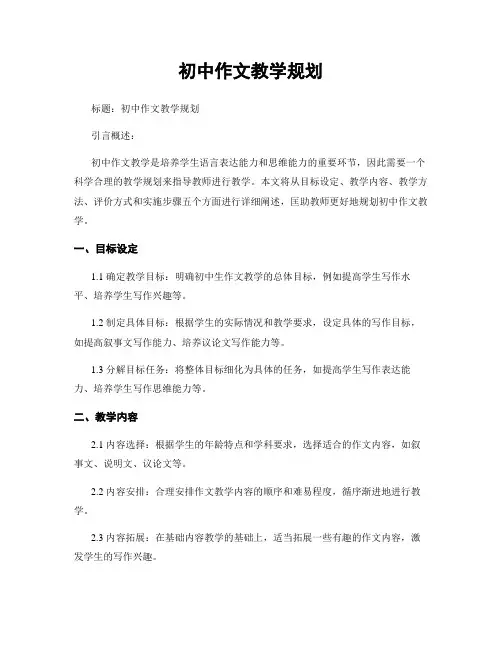 初中作文教学规划

标题：初中作文教学规划

引言概述：

初中作文教学是培养学生语言表达能力和思维能力的重要环节，因此需要一个科学合理的教学规划来指导教师进行教学。本文将从目标设定、教学内容、教学方法、评价方式和实施步骤五个方面进行详细阐述，匡助教师更好地规划初中作文教学。

一、目标设定

1.1 确定教学目标：明确初中生作文教学的总体目标，例如提高学生写作水平、培养学生写作兴趣等。

1.2 制定具体目标：根据学生的实际情况和教学要求，设定具体的写作目标，如提高叙事文写作能力、培养议论文写作能力等。

1.3 分解目标任务：将整体目标细化为具体的任务，如提高学生写作表达能力、培养学生写作思维能力等。

二、教学内容

2.1 内容选择：根据学生的年龄特点和学科要求，选择适合的作文内容，如叙事文、说明文、议论文等。

2.2 内容安排：合理安排作文教学内容的顺序和难易程度，循序渐进地进行教学。

2.3 内容拓展：在基础内容教学的基础上，适当拓展一些有趣的作文内容，激发学生的写作兴趣。